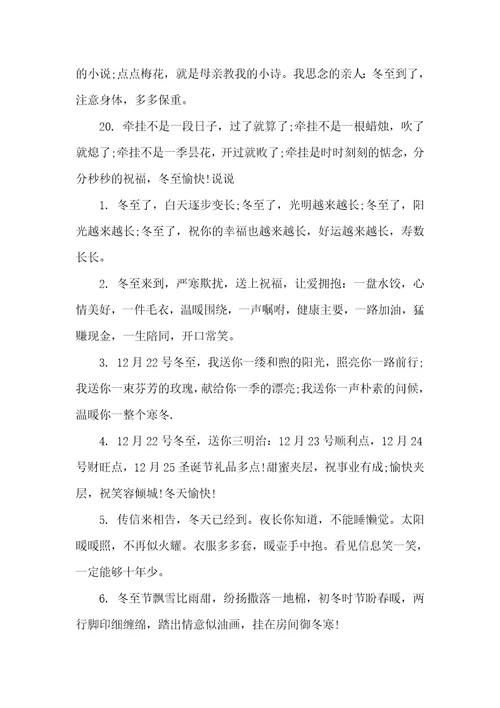 的小说;点点梅花，就是母亲教我的小诗。我思念的亲人:冬至到了，注意身体，多多保重。

20. 牵挂不是一段日子，过了就算了;牵挂不是一根蜡烛，吹了就熄了;牵挂不是一季昙花，开过就败了;牵挂是时时刻刻的惦念，分分秒秒的祝福，冬至愉快!说说

1. 冬至了，白天逐步变长;冬至了，光明越来越长;冬至了，阳光越来越长;冬至了，祝你的幸福也越来越长，好运越来越长，寿数长长。

2. 冬至来到，严寒欺扰，送上祝福，让爱拥抱:一盘水饺，心情美好，一件毛衣，温暖围绕，一声嘱咐，健康主要，一路加油，猛赚现金，一生陪同，开口常笑。

3. 12月22号冬至，我送你一缕和煦的阳光，照亮你一路前行;我送你一束芬芳的玫瑰，献给你一季的漂亮;我送你一声朴素的问候，温暖你一整个寒冬.

4. 12月22号冬至，送你三明治:12月23号顺利点，12月24号财旺点，12月25圣诞节礼品多点!甜蜜夹层，祝事业有成;愉快夹层，祝笑容倾城!冬天愉快!

5. 传信来相告，冬天已经到。夜长你知道，不能睡懒觉。太阳暖暖照，不再似火耀。衣服多多套，暖壶手中抱。看见信息笑一笑，一定能够十年少。

6. 冬至节飘雪比雨甜，纷扬撒落一地棉，初冬时节盼春暖，两行脚印细缠绵，踏出情意似油画，挂在房间御冬寒!